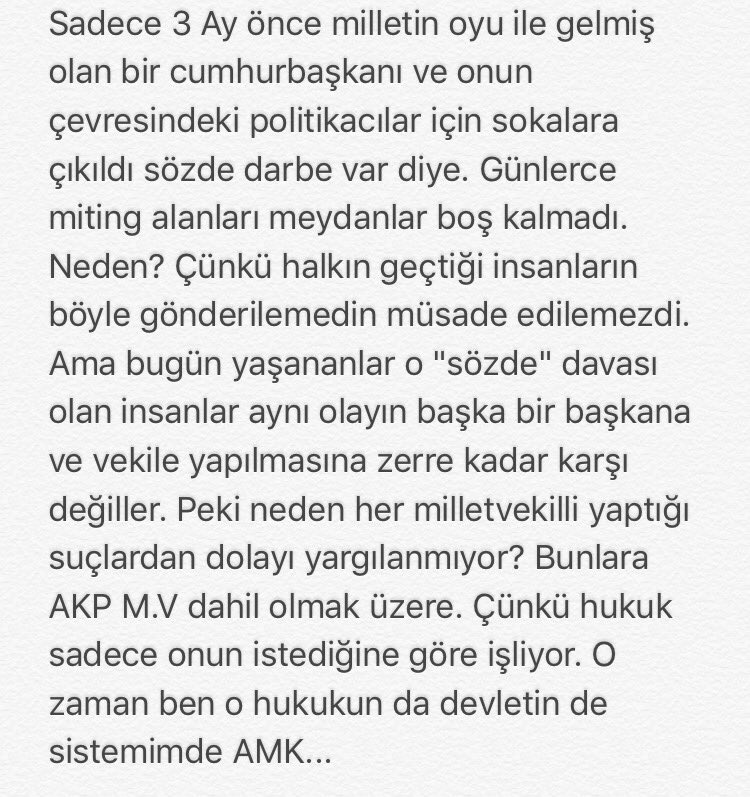 Sadece 3 Ay önce milletin oyu ile gelmiş olan bir cumhurbaşkanı ve onun çevresindeki politikacılar için sokalara çıkıldı sözde darbe var diye. Günlerce miting alanları meydanlar boş kalmadı. Neden? Çünkü halkın geçtiği insanların böyle gönderilemedin müsade edilemezdi. Ama bugün yaşananlar o "sözde" davası olan insanlar aynı olayın başka bir başkana ve vekile yapılmasına zerre kadar karşı değiller. Peki neden her milletvekilli yaptığı suçlardan dolayı yargılanmıyor? Bunlara AKP M.V dahil olmak üzere. Çünkü hukuk sadece onun istediğine göre işliyor. O zaman ben o hukukun da devletin de sistemimde AMK...